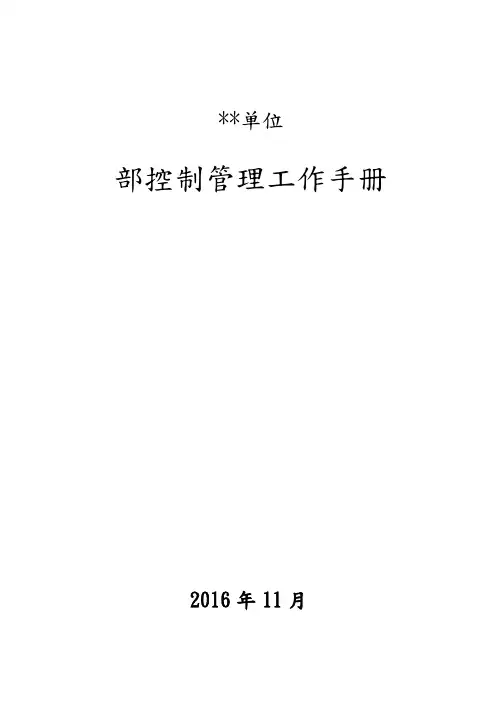 **单位

部控制管理工作手册

2016年11月